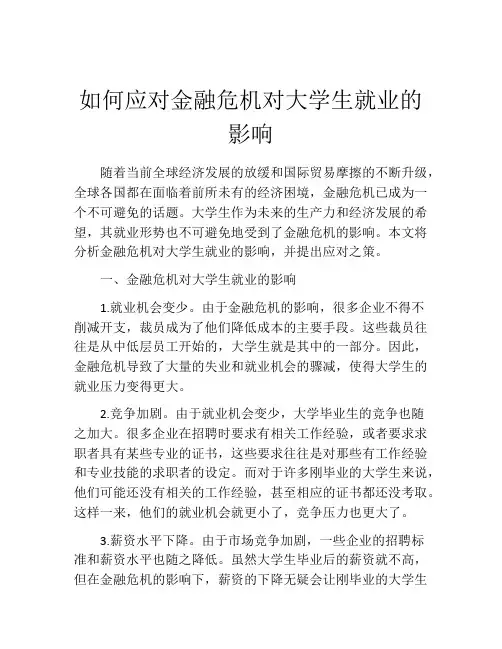 如何应对金融危机对大学生就业的影响

随着当前全球经济发展的放缓和国际贸易摩擦的不断升级，全球各国都在面临着前所未有的经济困境，金融危机已成为一个不可避免的话题。大学生作为未来的生产力和经济发展的希望，其就业形势也不可避免地受到了金融危机的影响。本文将分析金融危机对大学生就业的影响，并提出应对之策。

一、金融危机对大学生就业的影响

1.就业机会变少。由于金融危机的影响，很多企业不得不削减开支，裁员成为了他们降低成本的主要手段。这些裁员往往是从中低层员工开始的，大学生就是其中的一部分。因此，金融危机导致了大量的失业和就业机会的骤减，使得大学生的就业压力变得更大。

2.竞争加剧。由于就业机会变少，大学毕业生的竞争也随之加大。很多企业在招聘时要求有相关工作经验，或者要求求职者具有某些专业的证书，这些要求往往是对那些有工作经验和专业技能的求职者的设定。而对于许多刚毕业的大学生来说，他们可能还没有相关的工作经验，甚至相应的证书都还没考取。这样一来，他们的就业机会就更小了，竞争压力也更大了。

3.薪资水平下降。由于市场竞争加剧，一些企业的招聘标准和薪资水平也随之降低。虽然大学生毕业后的薪资就不高，但在金融危机的影响下，薪资的下降无疑会让刚毕业的大学生